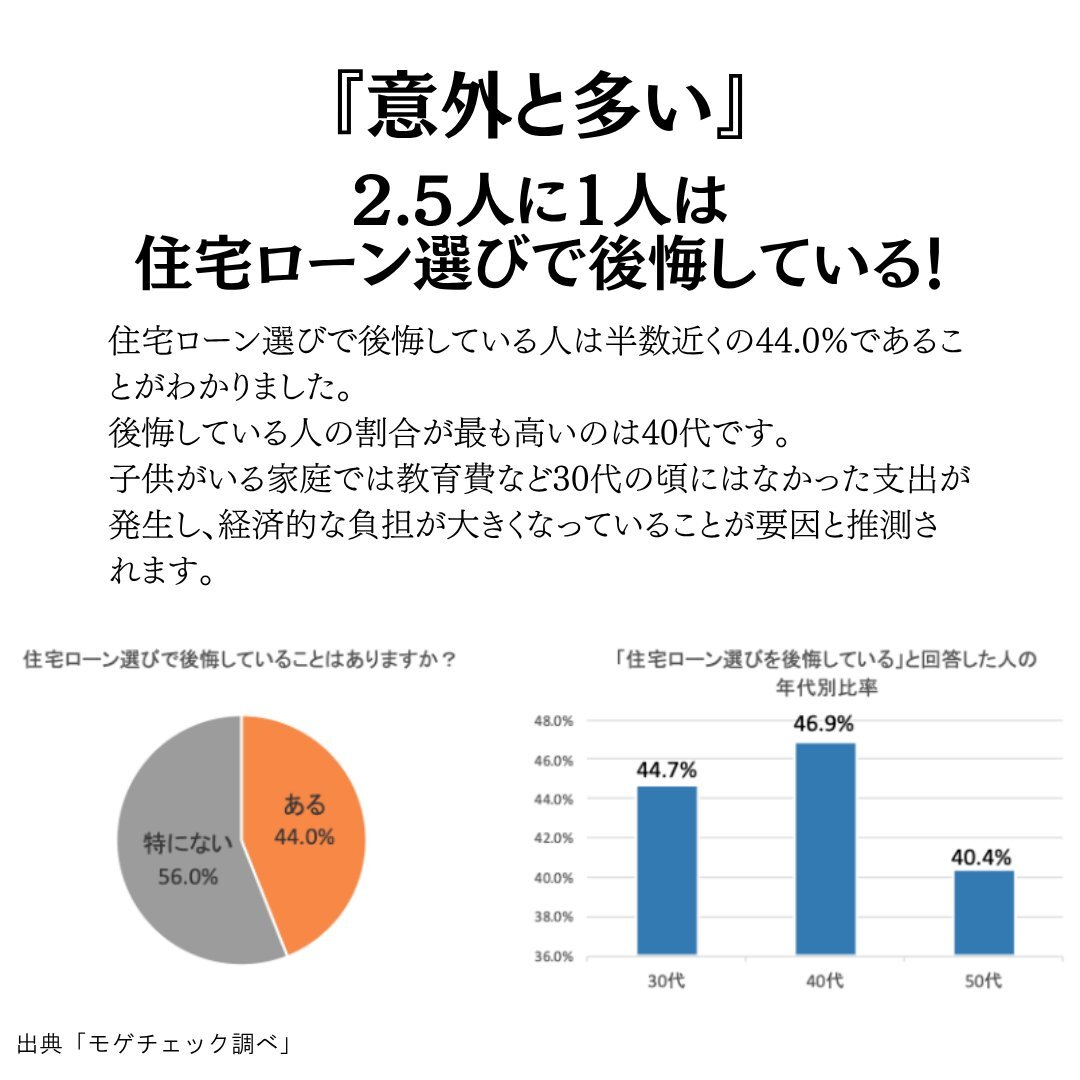 『意外と多い』

2.5人に1人は
住宅ローン選びで後悔している!

住宅ローン選びで後悔している人は半数近くの44.0%であることがわかりました。
後悔している人の割合が最も高いのは40代です。
子供がいる家庭では教育費など30代の頃にはなかった支出が発生し、経済的な負担が大きくなっていることが要因と推測されます。

住宅ローン選びで後悔していることはありますか？

ある
44.0%

特にない
56.0%

「住宅ローン選びを後悔している」と回答した人の年代別比率

48.0%
46.0%
44.0%
42.0%
40.0%
38.0%
36.0%

44.7%
46.9%
40.4%

30代
40代
50代

出典「モゲチェック調べ」